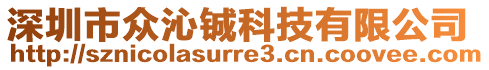 深圳市众沁铖科技有限公司
http://sznicolasurre3.cn.coovee.com